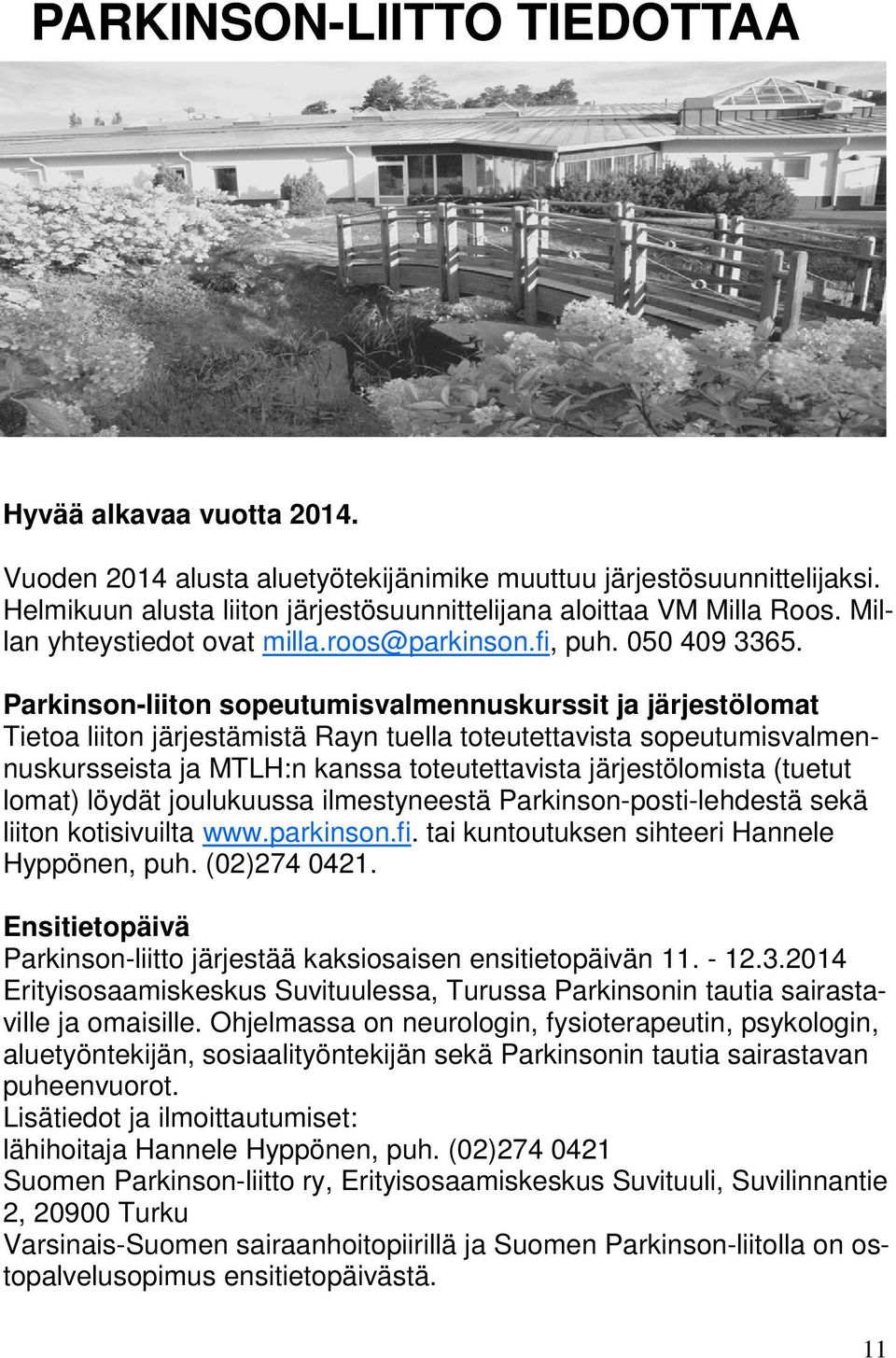 PARKINSON-LIITTO TIEDOTTAA

Hyvää alkavaa vuotta 2014.

Vuoden 2014 alusta aluetyötekijänimike muuttuu järjestösuunnittelijaksi. Helmikuun alusta liiton järjestösuunnittelijana aloittaa VM Milla Roos. Millan yhteystiedot ovat milla.roos@parkinson.fi, puh. 050 409 3365.

Parkinson-liiton sopeutumisvalmennuskurssit ja järjestölomat
Tietoa liiton järjestämistä Rayn tuella toteutettavista sopeutumisvalmennuskursseista ja MTLH:n kanssa toteutettavista järjestölomista (tuetut lomat) löydät joulukuussa ilmestyneestä Parkinson-posti-lehdestä sekä liiton kotisivuilta www.parkinson.fi. tai kuntoutuksen sihteeri Hannele Hyppönen, puh. (02)274 0421.

Ensitietopäivä
Parkinson-liitto järjestää kaksiosaisen ensitietopäivän 11. - 12.3.2014 Erityisosaamiskeskus Suvituulessa, Turussa Parkinsonin tautia sairastaville ja omaisille. Ohjelmassa on neurologin, fysioterapeutin, psykologin, aluetyöntekijän, sosiaalityöntekijän sekä Parkinsonin tautia sairastavan puheenvuorot.
Lisätiedot ja ilmoittautumiset:
lähihoitaja Hannele Hyppönen, puh. (02)274 0421
Suomen Parkinson-liitto ry, Erityisosaamiskeskus Suvituuli, Suvilinnantie 2, 20900 Turku
Varsinais-Suomen sairaanhoitopiirillä ja Suomen Parkinson-liitolla on ostopalvelusopimus ensitietopäivästä.

11